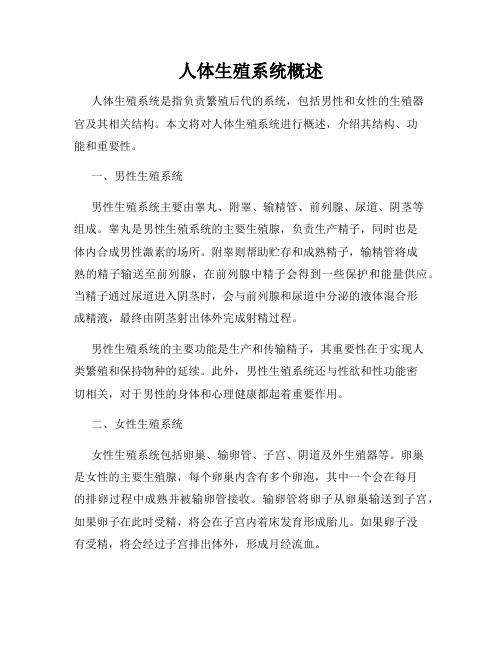 人体生殖系统概述

人体生殖系统是指负责繁殖后代的系统，包括男性和女性的生殖器官及其相关结构。本文将对人体生殖系统进行概述，介绍其结构、功能和重要性。

一、男性生殖系统

男性生殖系统主要由睾丸、附睾、输精管、前列腺、尿道、阴茎等组成。睾丸是男性生殖系统的主要生殖腺，负责生产精子，同时也是体内合成男性激素的场所。附睾则帮助贮存和成熟精子，输精管将成熟的精子输送至前列腺，在前列腺中精子会得到一些保护和能量供应。当精子通过尿道进入阴茎时，会与前列腺和尿道中分泌的液体混合形成精液，最终由阴茎射出体外完成射精过程。

男性生殖系统的主要功能是生产和传输精子，其重要性在于实现人类繁殖和保持物种的延续。此外，男性生殖系统还与性欲和性功能密切相关，对于男性的身体和心理健康都起着重要作用。

二、女性生殖系统

女性生殖系统包括卵巢、输卵管、子宫、阴道及外生殖器等。卵巢是女性的主要生殖腺，每个卵巢内含有多个卵泡，其中一个会在每月的排卵过程中成熟并被输卵管接收。输卵管将卵子从卵巢输送到子宫，如果卵子在此时受精，将会在子宫内着床发育形成胎儿。如果卵子没有受精，将会经过子宫排出体外，形成月经流血。